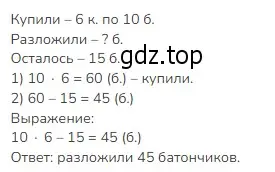 Купили – 6 к. по 10 б.
Разложили – ? б.
Осталось – 15 б.
gdz.top
1) $10 \cdot 6 = 60$ (б.) – купили.
2) $60 - 15 = 45$ (б.)
Выражение:
$10 \cdot 6 - 15 = 45$ (б.)
Ответ: разложили 45 батончиков.